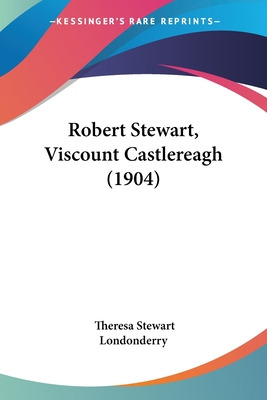 —KESSINGER'S RARE REPRINTS—

Robert Stewart, Viscount Castlereagh (1904)

Theresa Stewart Londonderry